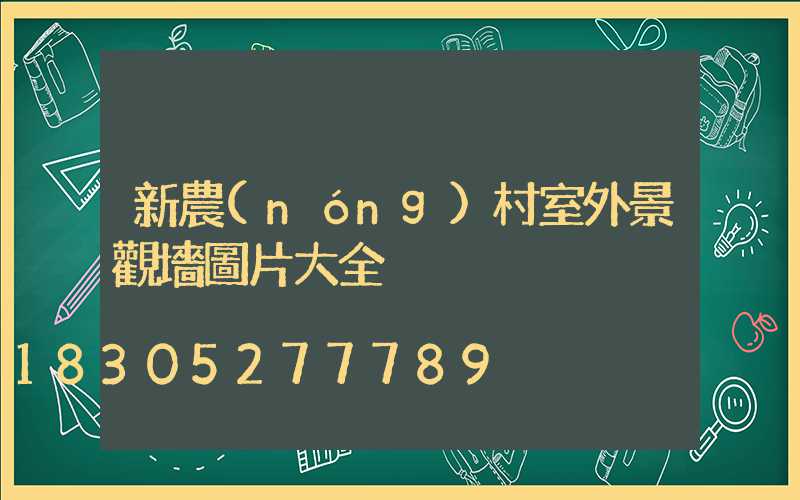 新農(nóng)村室外景觀墻圖片大全

18305277789